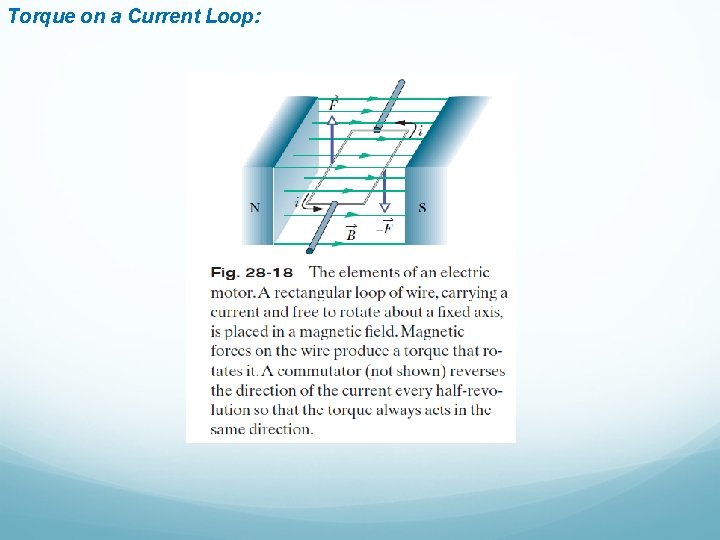 Torque on a Current Loop:

$\vec{F}$

$i$

N

$i$

S

$\vec{B}$

$-\vec{F}$

Fig. 28-18 The elements of an electric motor. A rectangular loop of wire, carrying a current and free to rotate about a fixed axis, is placed in a magnetic field. Magnetic forces on the wire produce a torque that rotates it. A commutator (not shown) reverses the direction of the current every half-revolution so that the torque always acts in the same direction.